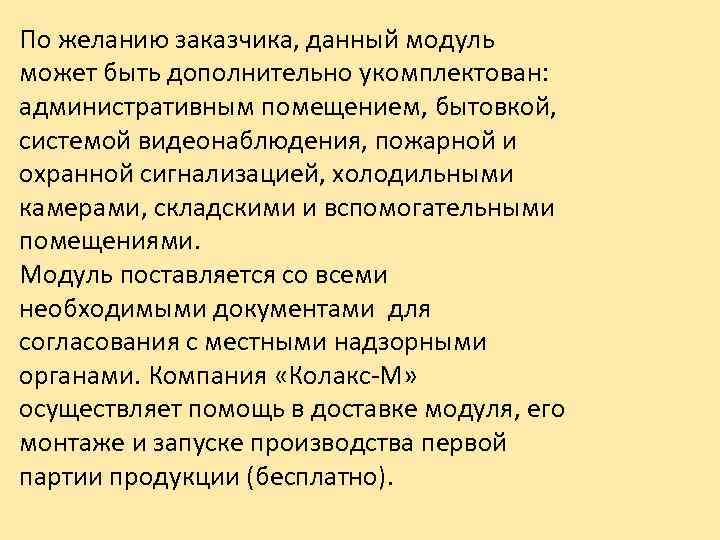 По желанию заказчика, данный модуль может быть дополнительно укомплектован: административным помещением, бытовкой, системой видеонаблюдения, пожарной и охранной сигнализацией, холодильными камерами, складскими и вспомогательными помещениями.
Модуль поставляется со всеми необходимыми документами для согласования с местными надзорными органами. Компания «Колакс-М» осуществляет помощь в доставке модуля, его монтаже и запуске производства первой партии продукции (бесплатно).